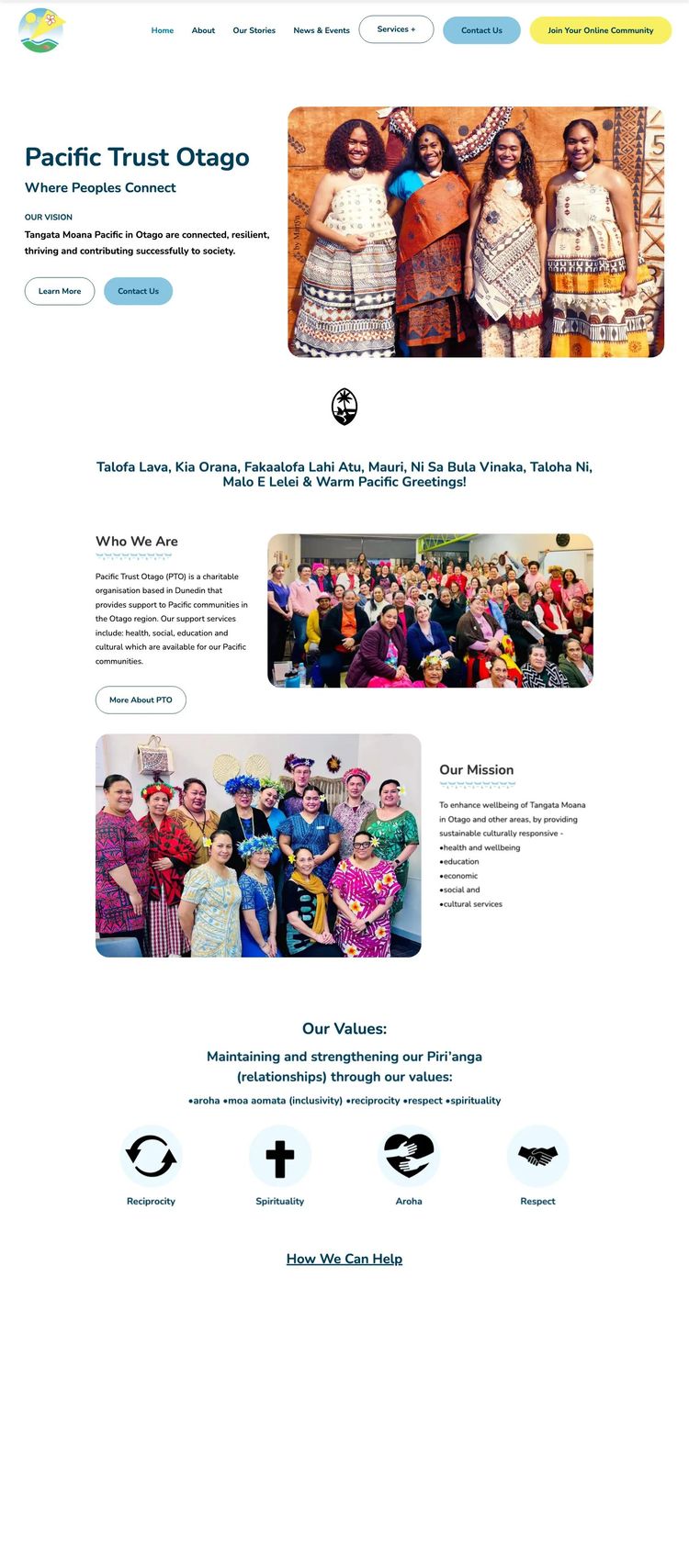 Home About Our Stories News & Events Services + Contact Us Join Your Online Community

Pacific Trust Otago

Where Peoples Connect

OUR VISION

Tangata Moana Pacific in Otago are connected, resilient, thriving and contributing successfully to society.

Learn More Contact Us

Talofa Lava, Kia Orana, Fakaalofa Lahi Atu, Mauri, Ni Sa Bula Vinaka, Taloha Ni, Malo E Lelei & Warm Pacific Greetings!

Who We Are

Pacific Trust Otago (PTO) is a charitable organisation based in Dunedin that provides support to Pacific communities in the Otago region. Our support services include: health, social, education and cultural which are available for our Pacific communities.

More About PTO

Our Mission

To enhance wellbeing of Tangata Moana in Otago and other areas, by providing sustainable culturally responsive -
•health and wellbeing
•education
•economic
•social and
•cultural services

Our Values:

Maintaining and strengthening our Piri'anga (relationships) through our values:

•aroha •moa aomata (inclusivity) •reciprocity •respect •spirituality

Reciprocity Spirituality Aroha Respect

How We Can Help